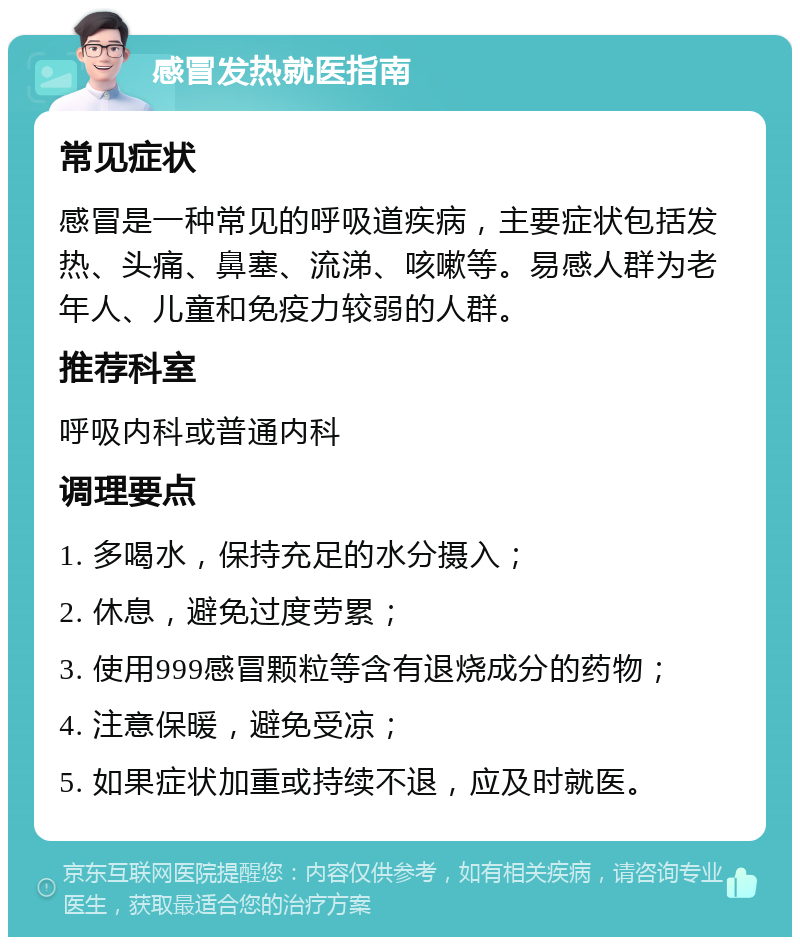 感冒发热就医指南

常见症状

感冒是一种常见的呼吸道疾病，主要症状包括发热、头痛、鼻塞、流涕、咳嗽等。易感人群为老年人、儿童和免疫力较弱的人群。

推荐科室

呼吸内科或普通内科

调理要点

1. 多喝水，保持充足的水分摄入；

2. 休息，避免过度劳累；

3. 使用999感冒颗粒等含有退烧成分的药物；

4. 注意保暖，避免受凉；

5. 如果症状加重或持续不退，应及时就医。

京东互联网医院提醒您：内容仅供参考，如有相关疾病，请咨询专业医生，获取最适合您的治疗方案